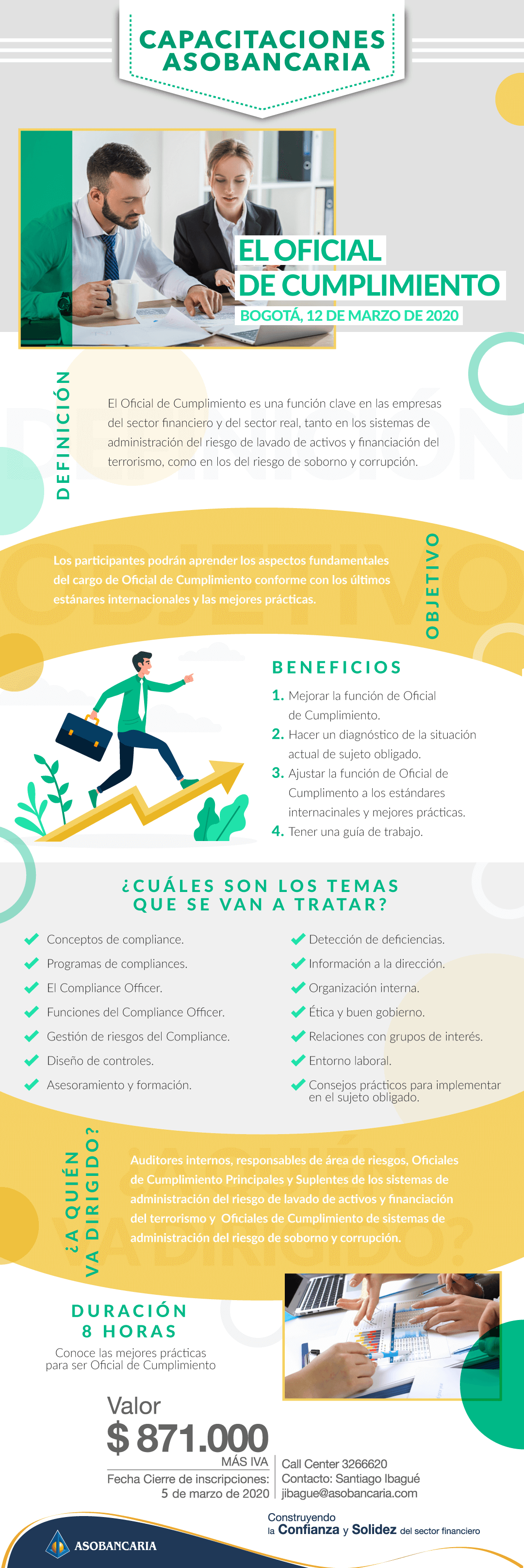 CAPACITACIONES ASOBANCARIA

EL OFICIAL DE CUMPLIMIENTO
BOGOTÁ, 12 DE MARZO DE 2020

DEFINICIÓN

El Oficial de Cumplimiento es una función clave en las empresas del sector financiero y del sector real, tanto en los sistemas de administración del riesgo de lavado de activos y financiación del terrorismo, como en los del riesgo de soborno y corrupción.

OBJETIVO

Los participantes podrán aprender los aspectos fundamentales del cargo de Oficial de Cumplimiento conforme con los últimos estánares internacionales y las mejores prácticas.

BENEFICIOS

1. Mejorar la función de Oficial de Cumplimiento.
2. Hacer un diagnóstico de la situación actual de sujeto obligado.
3. Ajustar la función de Oficial de Cumplimento a los estándares internacinales y mejores prácticas.
4. Tener una guía de trabajo.

¿CUÁLES SON LOS TEMAS QUE SE VAN A TRATAR?

Conceptos de compliance.
Programas de compliances.
El Compliance Officer.
Funciones del Compliance Officer.
Gestión de riesgos del Compliance.
Diseño de controles.
Asesoramiento y formación.

Detección de deficiencias.
Información a la dirección.
Organización interna.
Ética y buen gobierno.
Relaciones con grupos de interés.
Entorno laboral.
Consejos prácticos para implementar en el sujeto obligado.

¿A QUIÉN VA DIRIGIDO?

Auditores internos, responsables de área de riesgos, Oficiales de Cumplimiento Principales y Suplentes de los sistemas de administración del riesgo de lavado de activos y financiación del terrorismo y Oficiales de Cumplimiento de sistemas de administración del riesgo de soborno y corrupción.

DURACIÓN
8 HORAS
Conoce las mejores prácticas para ser Oficial de Cumplimiento

Valor
$ 871.000
MÁS IVA
Fecha Cierre de inscripciones: 5 de marzo de 2020

Call Center 3266620
Contacto: Santiago Ibagué
jibague@asobancaria.com

Construyendo la Confianza y Solidez del sector financiero

ASOBANCARIA